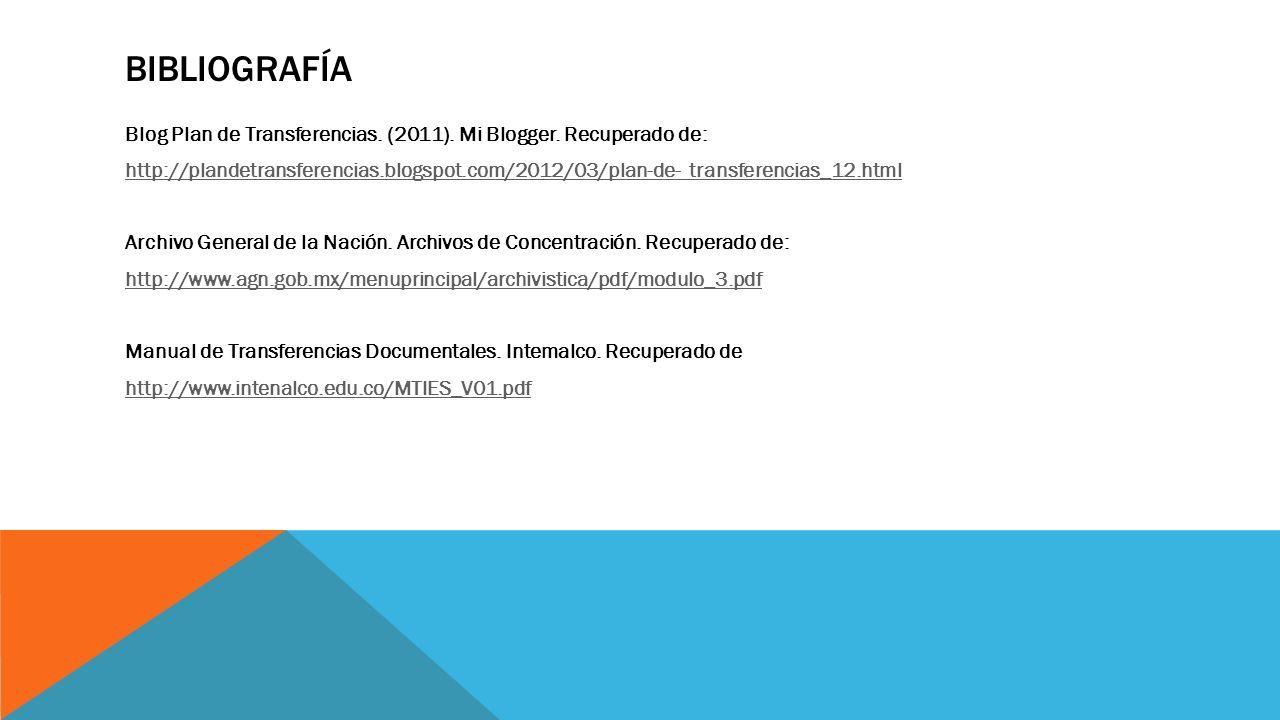 BIBLIOGRAFÍA

Blog Plan de Transferencias. (2011). Mi Blogger. Recuperado de: http://plandetransferencias.blogspot.com/2012/03/plan-de- transferencias_12.html

Archivo General de la Nación. Archivos de Concentración. Recuperado de: http://www.agn.gob.mx/menuprincipal/archivistica/pdf/modulo_3.pdf

Manual de Transferencias Documentales. Intemalco. Recuperado de http://www.intenalco.edu.co/MTIES_V01.pdf